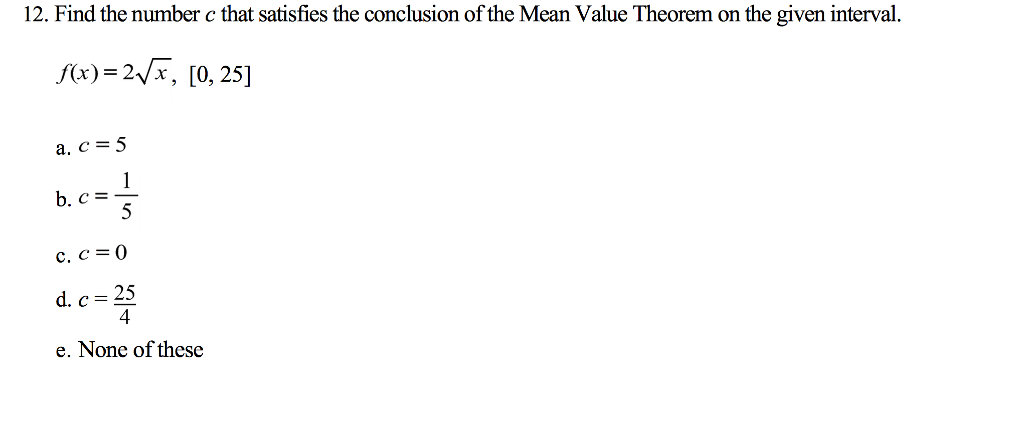 12. Find the number $c$ that satisfies the conclusion of the Mean Value Theorem on the given interval.

$f(x) = 2\sqrt{x}$, $[0, 25]$

a. $c = 5$

b. $c = \frac{1}{5}$

c. $c = 0$

d. $c = \frac{25}{4}$

e. None of these